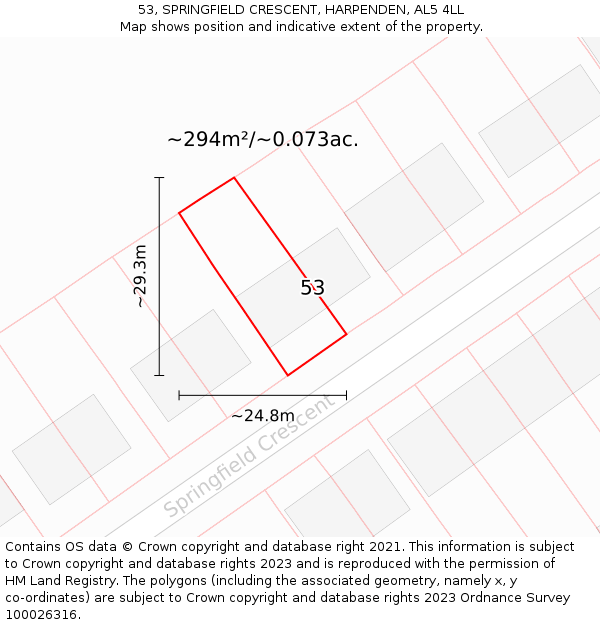 53, SPRINGFIELD CRESCENT, HARPENDEN, AL5 4LL
Map shows position and indicative extent of the property.

~294m²/~0.073ac.

~29.3m

53

~24.8m

Springfield Crescent

Contains OS data © Crown copyright and database right 2021. This information is subject to Crown copyright and database rights 2023 and is reproduced with the permission of HM Land Registry. The polygons (including the associated geometry, namely x, y co-ordinates) are subject to Crown copyright and database rights 2023 Ordnance Survey 100026316.